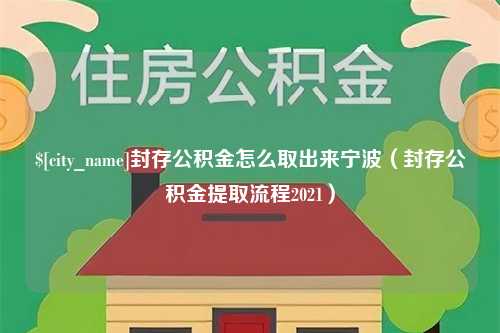 住房公积金

$[city_name]封存公积金怎么取出来宁波（封存公积金提取流程2021）